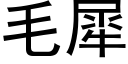 毛犀